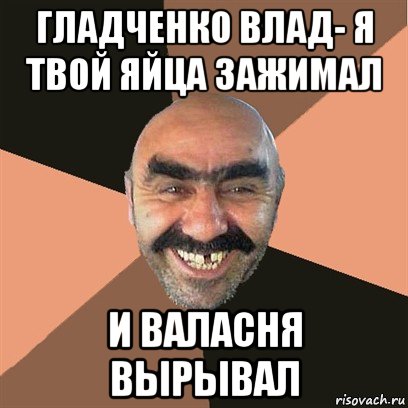 ГЛАДЧЕНКО ВЛАД- Я ТВОЙ ЯЙЦА ЗАЖИМАЛ

И ВАЛАСНЯ ВЫРЫВАЛ

risovach.ru